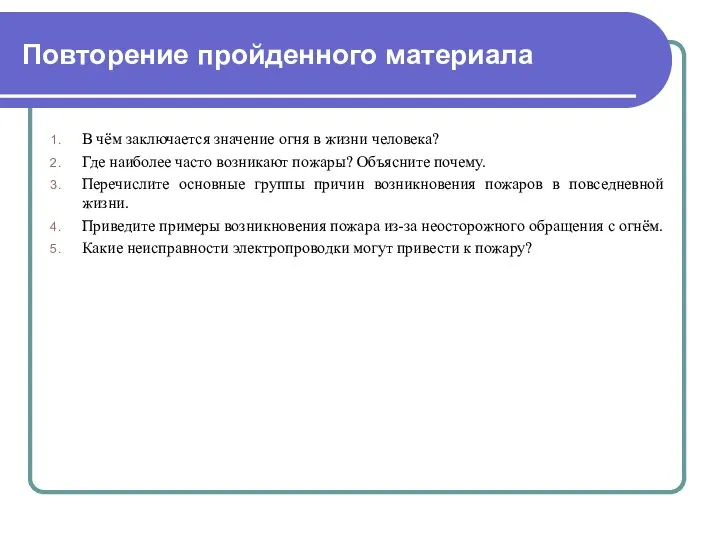 Повторение пройденного материала

1. В чём заключается значение огня в жизни человека?
2. Где наиболее часто возникают пожары? Объясните почему.
3. Перечислите основные группы причин возникновения пожаров в повседневной жизни.
4. Приведите примеры возникновения пожара из-за неосторожного обращения с огнём.
5. Какие неисправности электропроводки могут привести к пожару?